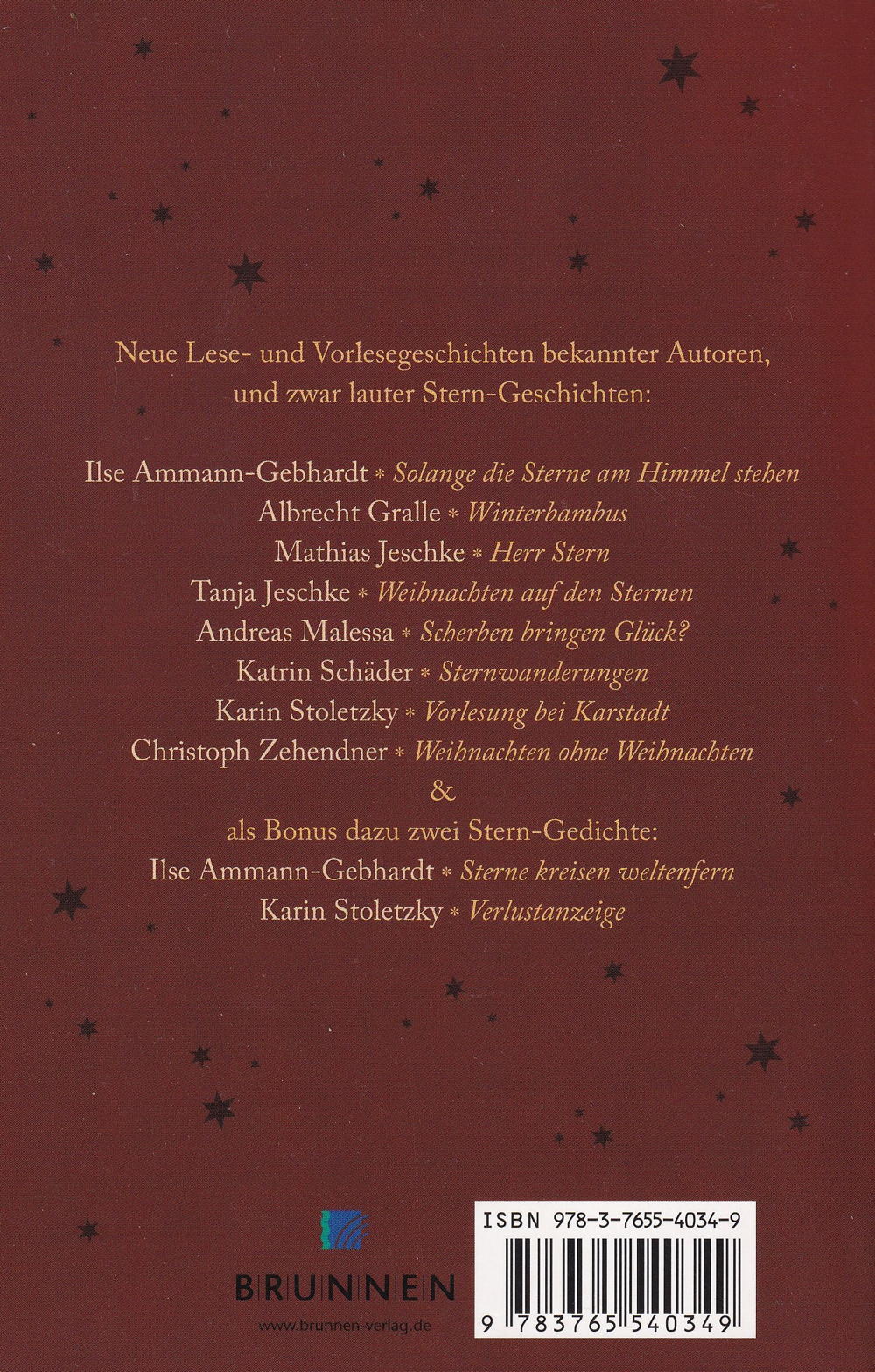 Neue Lese- und Vorlesegeschichten bekannter Autoren, und zwar lauter Stern-Geschichten:

Ilse Ammann-Gebhardt * Solange die Sterne am Himmel stehen
Albrecht Gralle * Winterbambus
Mathias Jeschke * Herr Stern
Tanja Jeschke * Weihnachten auf den Sternen
Andreas Malessa * Scherben bringen Glück?
Katrin Schäder * Sternwanderungen
Karin Stoletzky * Vorlesung bei Karstadt
Christoph Zehendner * Weihnachten ohne Weihnachten
&
als Bonus dazu zwei Stern-Gedichte:
Ilse Ammann-Gebhardt * Sterne kreisen weltenfern
Karin Stoletzky * Verlustanzeige

BRUNNEN
www.brunnen-verlag.de

ISBN 978-3-7655-4034-9

9 783765 540349